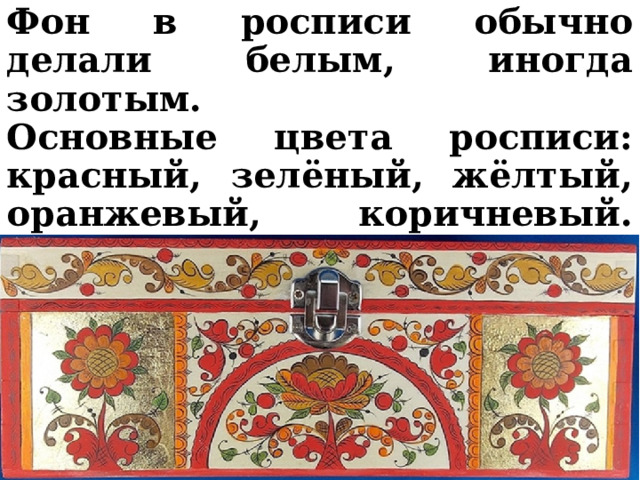 Фон в росписи обычно делали белым, иногда золотым.
Основные цвета росписи: красный, зелёный, жёлтый, оранжевый, коричневый.